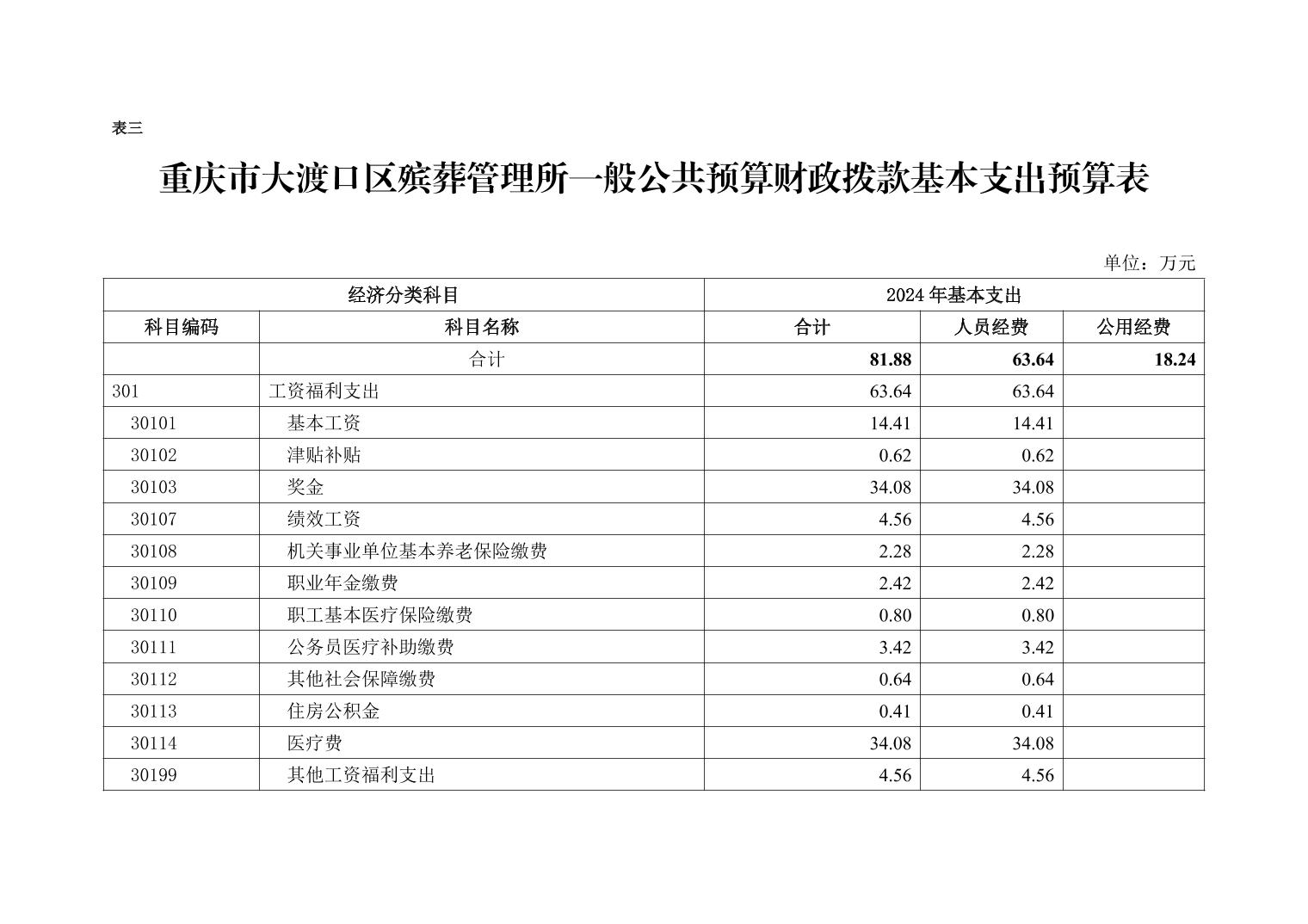 表三

重庆市大渡口区殡葬管理所一般公共预算财政拨款基本支出预算表

单位：万元

| 经济分类科目 | | 2024年基本支出 | | |
|---|---|---|---|---|
| 科目编码 | 科目名称 | 合计 | 人员经费 | 公用经费 |
| | 合计 | 81.88 | 63.64 | 18.24 |
| 301 | 工资福利支出 | 63.64 | 63.64 | |
| 30101 | 基本工资 | 14.41 | 14.41 | |
| 30102 | 津贴补贴 | 0.62 | 0.62 | |
| 30103 | 奖金 | 34.08 | 34.08 | |
| 30107 | 绩效工资 | 4.56 | 4.56 | |
| 30108 | 机关事业单位基本养老保险缴费 | 2.28 | 2.28 | |
| 30109 | 职业年金缴费 | 2.42 | 2.42 | |
| 30110 | 职工基本医疗保险缴费 | 0.80 | 0.80 | |
| 30111 | 公务员医疗补助缴费 | 3.42 | 3.42 | |
| 30112 | 其他社会保障缴费 | 0.64 | 0.64 | |
| 30113 | 住房公积金 | 0.41 | 0.41 | |
| 30114 | 医疗费 | 34.08 | 34.08 | |
| 30199 | 其他工资福利支出 | 4.56 | 4.56 | |